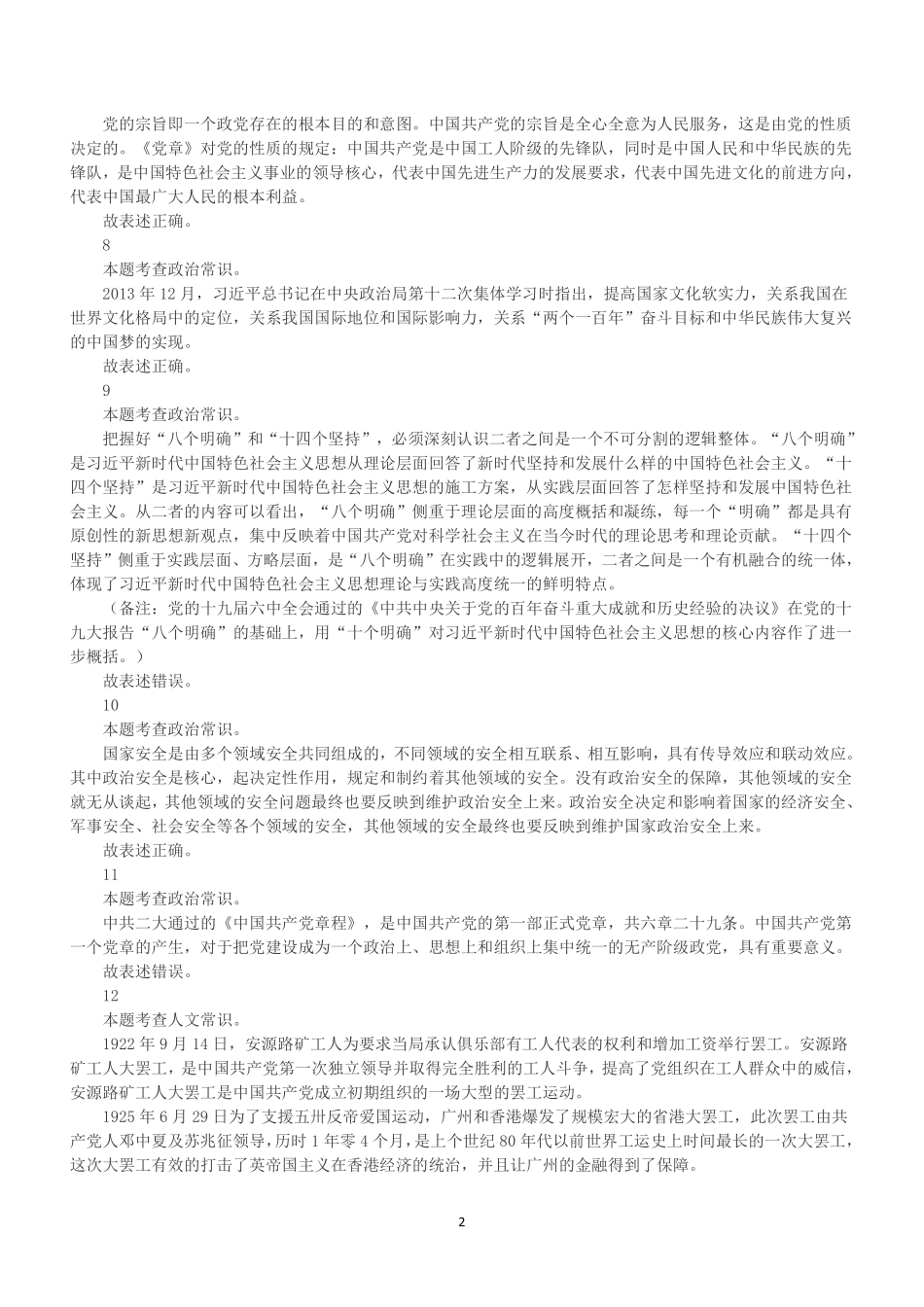 党的宗旨即一个政党存在的根本目的和意图。中国共产党的宗旨是全心全意为人民服务，这是由党的性质决定的。《党章》对党的性质的规定：中国共产党是中国工人阶级的先锋队，同时是中国人民和中华民族的先锋队，是中国特色社会主义事业的领导核心，代表中国先进生产力的发展要求，代表中国先进文化的前进方向，代表中国最广大人民的根本利益。

故表述正确。

8

本题考查政治常识。

2013 年 12 月，习近平总书记在中央政治局第十二次集体学习时指出，提高国家文化软实力，关系我国在世界文化格局中的定位，关系我国国际地位和国际影响力，关系“两个一百年”奋斗目标和中华民族伟大复兴的中国梦的实现。

故表述正确。

9

本题考查政治常识。

把握好“八个明确”和“十四个坚持”，必须深刻认识二者之间是一个不可分割的逻辑整体。“八个明确”是习近平新时代中国特色社会主义思想从理论层面回答了新时代坚持和发展什么样的中国特色社会主义。“十四个坚持”是习近平新时代中国特色社会主义思想的施工方案，从实践层面回答了怎样坚持和发展中国特色社会主义。从二者的内容可以看出，“八个明确”侧重于理论层面的高度概括和凝练，每一个“明确”都是具有原创性的新思想新观点，集中反映着中国共产党对科学社会主义在当今时代的理论思考和理论贡献。“十四个坚持”侧重于实践层面、方略层面，是“八个明确”在实践中的逻辑展开，二者之间是一个有机融合的统一体，体现了习近平新时代中国特色社会主义思想理论与实践高度统一的鲜明特点。

（备注：党的十九届六中全会通过的《中共中央关于党的百年奋斗重大成就和历史经验的决议》在党的十九大报告“八个明确”的基础上，用“十个明确”对习近平新时代中国特色社会主义思想的核心内容作了进一步概括。）

故表述错误。

10

本题考查政治常识。

国家安全是由多个领域安全共同组成的，不同领域的安全相互联系、相互影响，具有传导效应和联动效应。其中政治安全是核心，起决定性作用，规定和制约着其他领域的安全。没有政治安全的保障，其他领域的安全就无从谈起，其他领域的安全问题最终也要反映到维护政治安全上来。政治安全决定和影响着国家的经济安全、军事安全、社会安全等各个领域的安全，其他领域的安全最终也要反映到维护国家政治安全上来。

故表述正确。

11

本题考查政治常识。

中共二大通过的《中国共产党章程》，是中国共产党的第一部正式党章，共六章二十九条。中国共产党第一个党章的产生，对于把党建设成为一个政治上、思想上和组织上集中统一的无产阶级政党，具有重要意义。

故表述错误。

12

本题考查人文常识。

1922 年 9 月 14 日，安源路矿工人为要求当局承认俱乐部有工人代表的权利和增加工资举行罢工。安源路矿工人大罢工，是中国共产党第一次独立领导并取得完全胜利的工人斗争，提高了党组织在工人群众中的威信，安源路矿工人大罢工是中国共产党成立初期组织的一场大型的罢工运动。

1925 年 6 月 29 日为了支援五卅反帝爱国运动，广州和香港爆发了规模宏大的省港大罢工，此次罢工由共产党人邓中夏及苏兆征领导，历时 1 年零 4 个月，是上个世纪 80 年代以前世界工运史上时间最长的一次大罢工，这次大罢工有效的打击了英帝国主义在香港经济的统治，并且让广州的金融得到了保障。

2